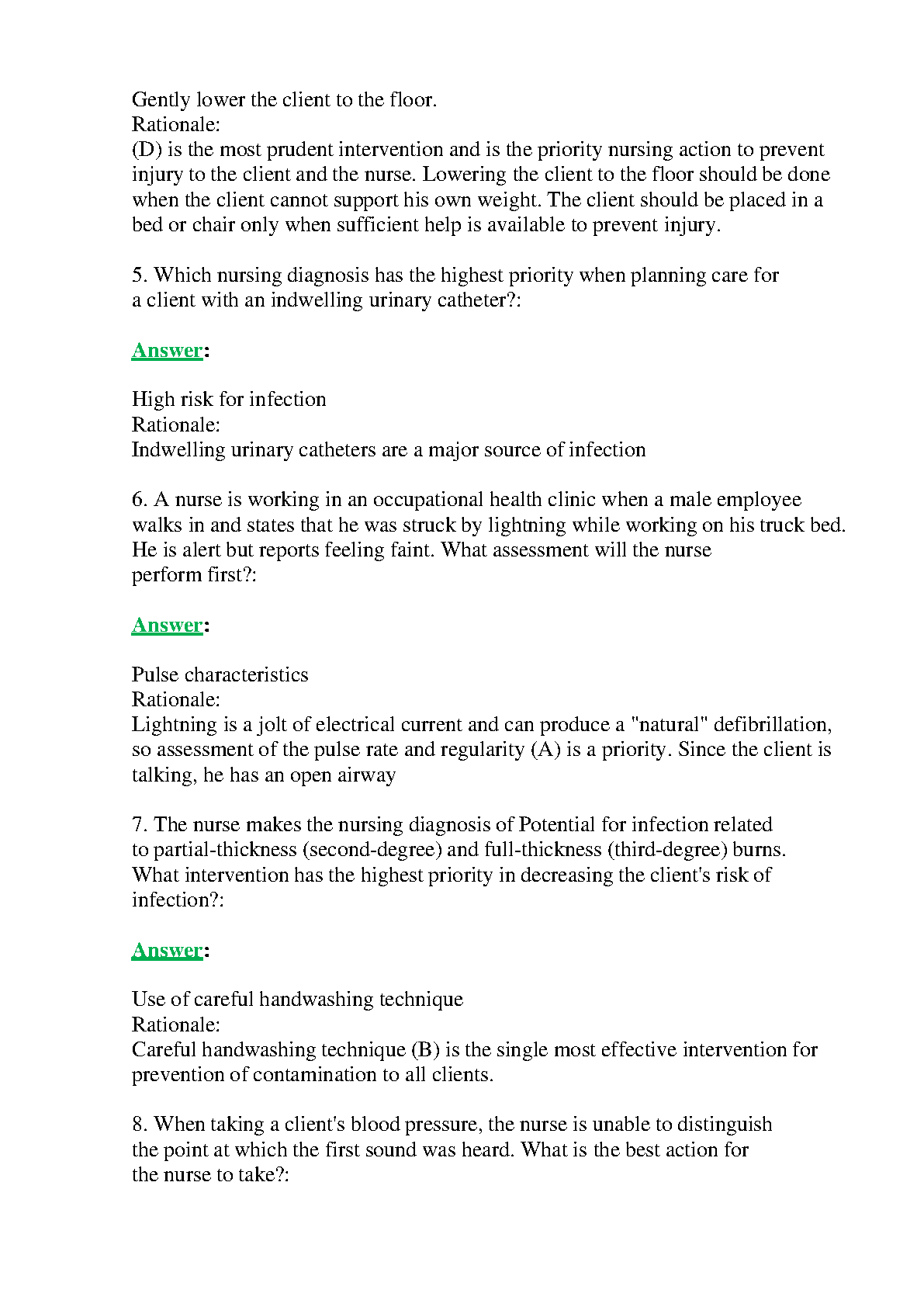 Gently lower the client to the floor.
Rationale:
(D) is the most prudent intervention and is the priority nursing action to prevent injury to the client and the nurse. Lowering the client to the floor should be done when the client cannot support his own weight. The client should be placed in a bed or chair only when sufficient help is available to prevent injury.

5. Which nursing diagnosis has the highest priority when planning care for a client with an indwelling urinary catheter?:

Answer:

High risk for infection
Rationale:
Indwelling urinary catheters are a major source of infection

6. A nurse is working in an occupational health clinic when a male employee walks in and states that he was struck by lightning while working on his truck bed. He is alert but reports feeling faint. What assessment will the nurse perform first?:

Answer:

Pulse characteristics
Rationale:
Lightning is a jolt of electrical current and can produce a "natural" defibrillation, so assessment of the pulse rate and regularity (A) is a priority. Since the client is talking, he has an open airway

7. The nurse makes the nursing diagnosis of Potential for infection related to partial-thickness (second-degree) and full-thickness (third-degree) burns. What intervention has the highest priority in decreasing the client's risk of infection?:

Answer:

Use of careful handwashing technique
Rationale:
Careful handwashing technique (B) is the single most effective intervention for prevention of contamination to all clients.

8. When taking a client's blood pressure, the nurse is unable to distinguish the point at which the first sound was heard. What is the best action for the nurse to take?: